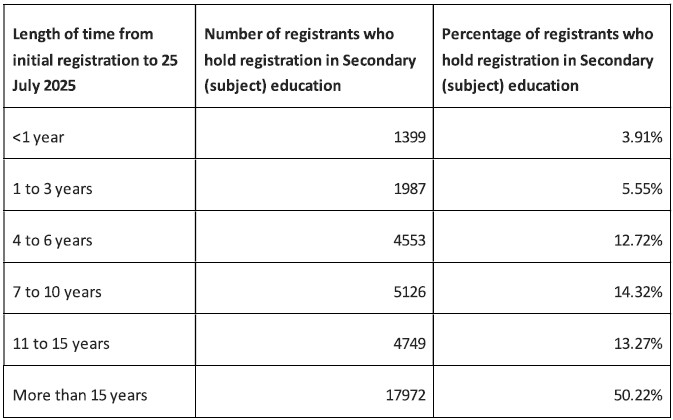 | Length of time from initial registration to 25 July 2025 | Number of registrants who hold registration in Secondary (subject) education | Percentage of registrants who hold registration in Secondary (subject) education |
|---|---|---|
| <1 year | 1399 | 3.91% |
| 1 to 3 years | 1987 | 5.55% |
| 4 to 6 years | 4553 | 12.72% |
| 7 to 10 years | 5126 | 14.32% |
| 11 to 15 years | 4749 | 13.27% |
| More than 15 years | 17972 | 50.22% |